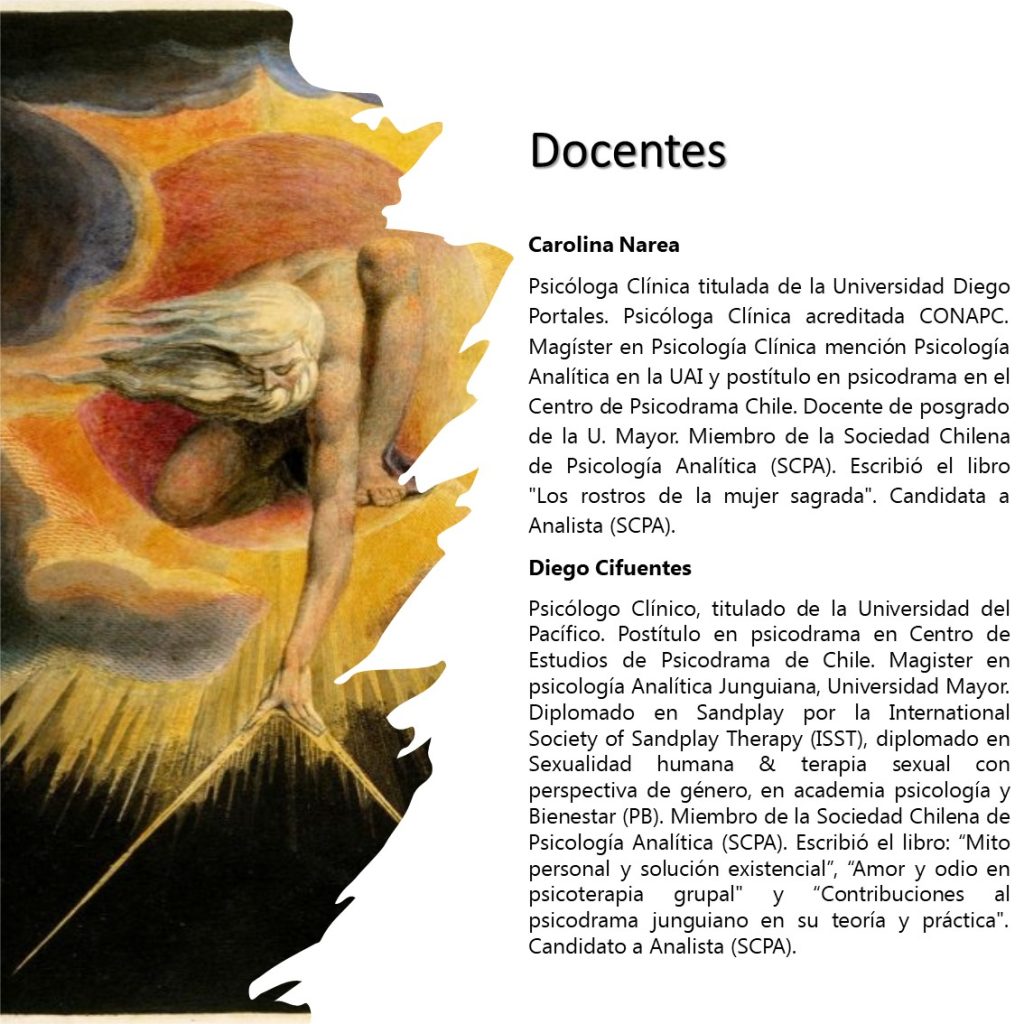 Docentes

Carolina Narea

Psicóloga Clínica titulada de la Universidad Diego Portales. Psicóloga Clínica acreditada CONAPC. Magíster en Psicología Clínica mención Psicología Analítica en la UAI y postítulo en psicodrama en el Centro de Psicodrama Chile. Docente de posgrado de la U. Mayor. Miembro de la Sociedad Chilena de Psicología Analítica (SCPA). Escribió el libro "Los rostros de la mujer sagrada". Candidata a Analista (SCPA).

Diego Cifuentes

Psicólogo Clínico, titulado de la Universidad del Pacífico. Postítulo en psicodrama en Centro de Estudios de Psicodrama de Chile. Magister en psicología Analítica Junguiana, Universidad Mayor. Diplomado en Sandplay por la International Society of Sandplay Therapy (ISST), diplomado en Sexualidad humana & terapia sexual con perspectiva de género, en academia psicología y Bienestar (PB). Miembro de la Sociedad Chilena de Psicología Analítica (SCPA). Escribió el libro: “Mito personal y solución existencial”, “Amor y odio en psicoterapia grupal" y “Contribuciones al psicodrama junguiano en su teoría y práctica". Candidato a Analista (SCPA).